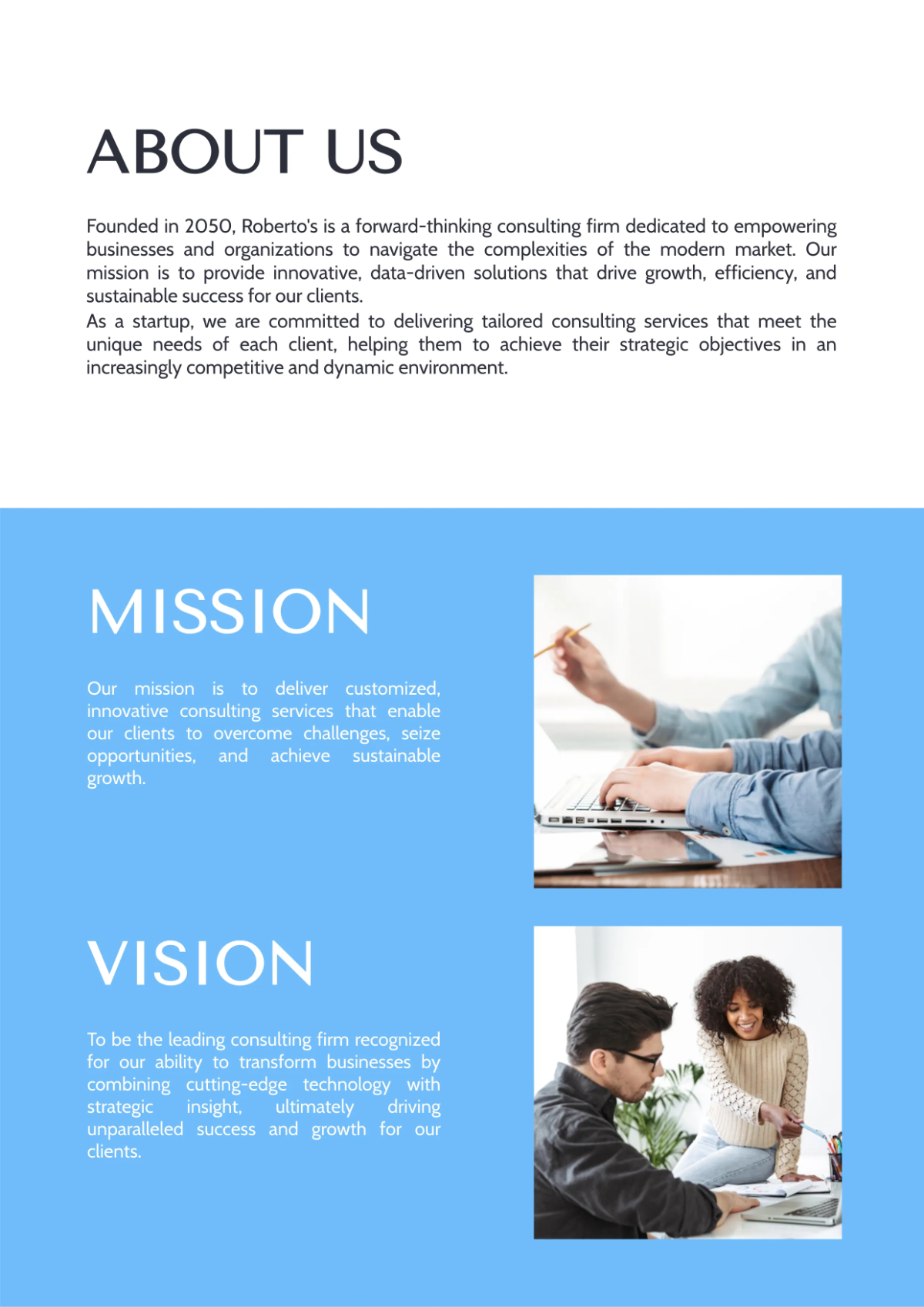 ABOUT US

Founded in 2050, Roberto's is a forward-thinking consulting firm dedicated to empowering businesses and organizations to navigate the complexities of the modern market. Our mission is to provide innovative, data-driven solutions that drive growth, efficiency, and sustainable success for our clients.
As a startup, we are committed to delivering tailored consulting services that meet the unique needs of each client, helping them to achieve their strategic objectives in an increasingly competitive and dynamic environment.

MISSION

Our mission is to deliver customized, innovative consulting services that enable our clients to overcome challenges, seize opportunities, and achieve sustainable growth.

VISION

To be the leading consulting firm recognized for our ability to transform businesses by combining cutting-edge technology with strategic insight, ultimately driving unparalleled success and growth for our clients.